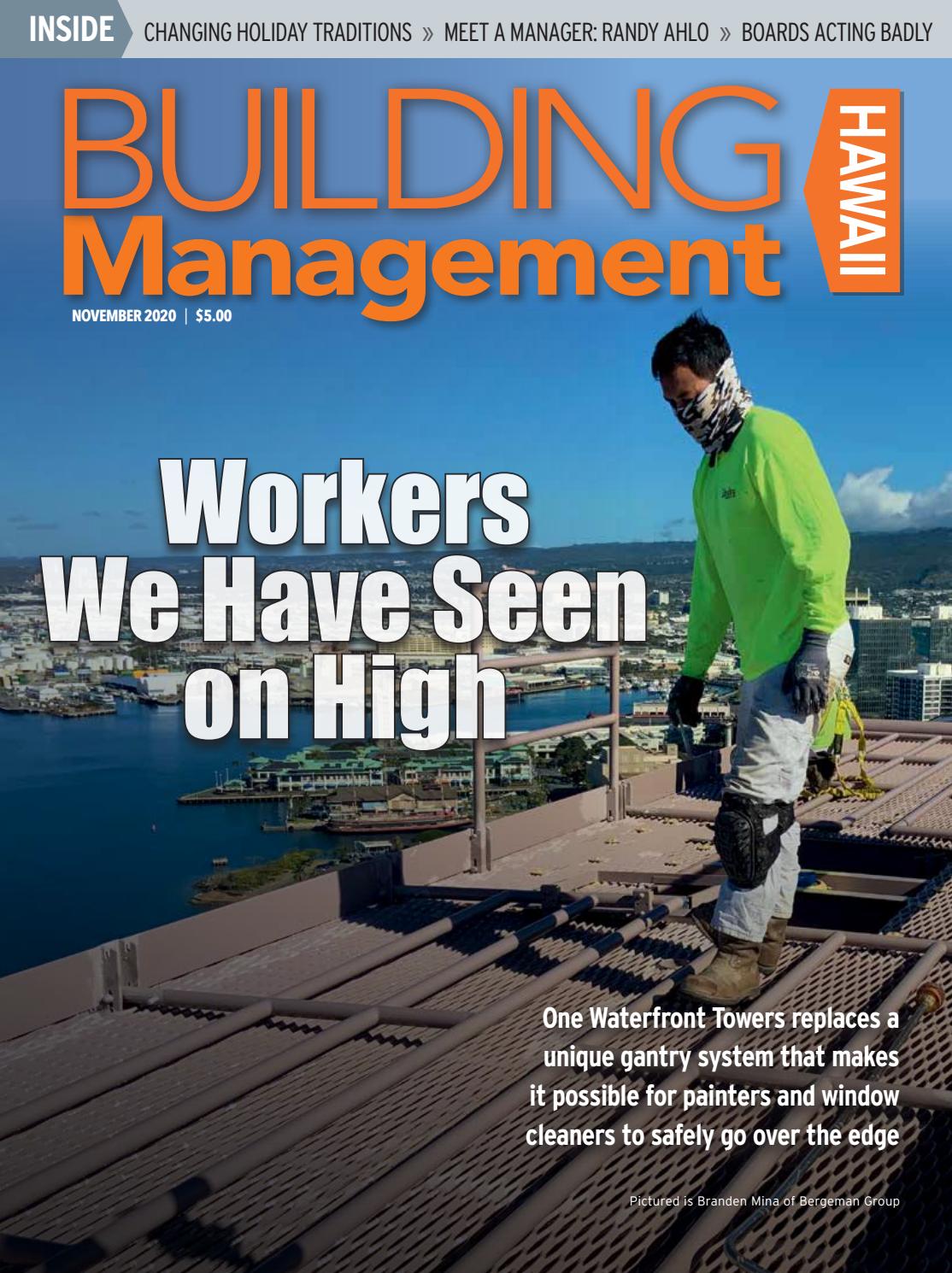 INSIDE CHANGING HOLIDAY TRADITIONS » MEET A MANAGER: RANDY AHLO » BOARDS ACTING BADLY

BUILDING
Management
HAWAII

NOVEMBER 2020 | $5.00

Workers We Have Seen on High

One Waterfront Towers replaces a unique gantry system that makes it possible for painters and window cleaners to safely go over the edge

Pictured is Branden Mina of Bergeman Group